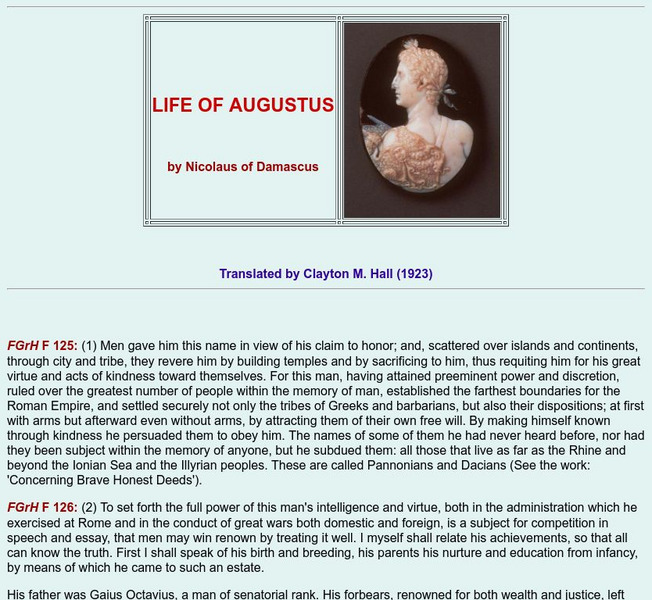 LIFE OF AUGUSTUS

by Nicolaus of Damascus

Translated by Clayton M. Hall (1923)

FGrH F 125: (1) Men gave him this name in view of his claim to honor; and, scattered over islands and continents, through city and tribe, they revere him by building temples and by sacrificing to him, thus requiting him for his great virtue and acts of kindness toward themselves. For this man, having attained preeminent power and discretion, ruled over the greatest number of people within the memory of man, established the farthest boundaries for the Roman Empire, and settled securely not only the tribes of Greeks and barbarians, but also their dispositions; at first with arms but afterward even without arms, by attracting them of their own free will. By making himself known through kindness he persuaded them to obey him. The names of some of them he had never heard before, nor had they been subject within the memory of anyone, but he subdued them: all those that live as far as the Rhine and beyond the Ionian Sea and the Illyrian peoples. These are called Pannonians and Dacians (See the work: 'Concerning Brave Honest Deeds').

FGrH F 126: (2) To set forth the full power of this man's intelligence and virtue, both in the administration which he exercised at Rome and in the conduct of great wars both domestic and foreign, is a subject for competition in speech and essay, that men may win renown by treating it well. I myself shall relate his achievements, so that all can know the truth. First I shall speak of his birth and breeding, his parents his nurture and education from infancy, by means of which he came to such an estate.

His father was Gaius Octavius, a man of senatorial rank. His forbears, renowned for both wealth and justice, left